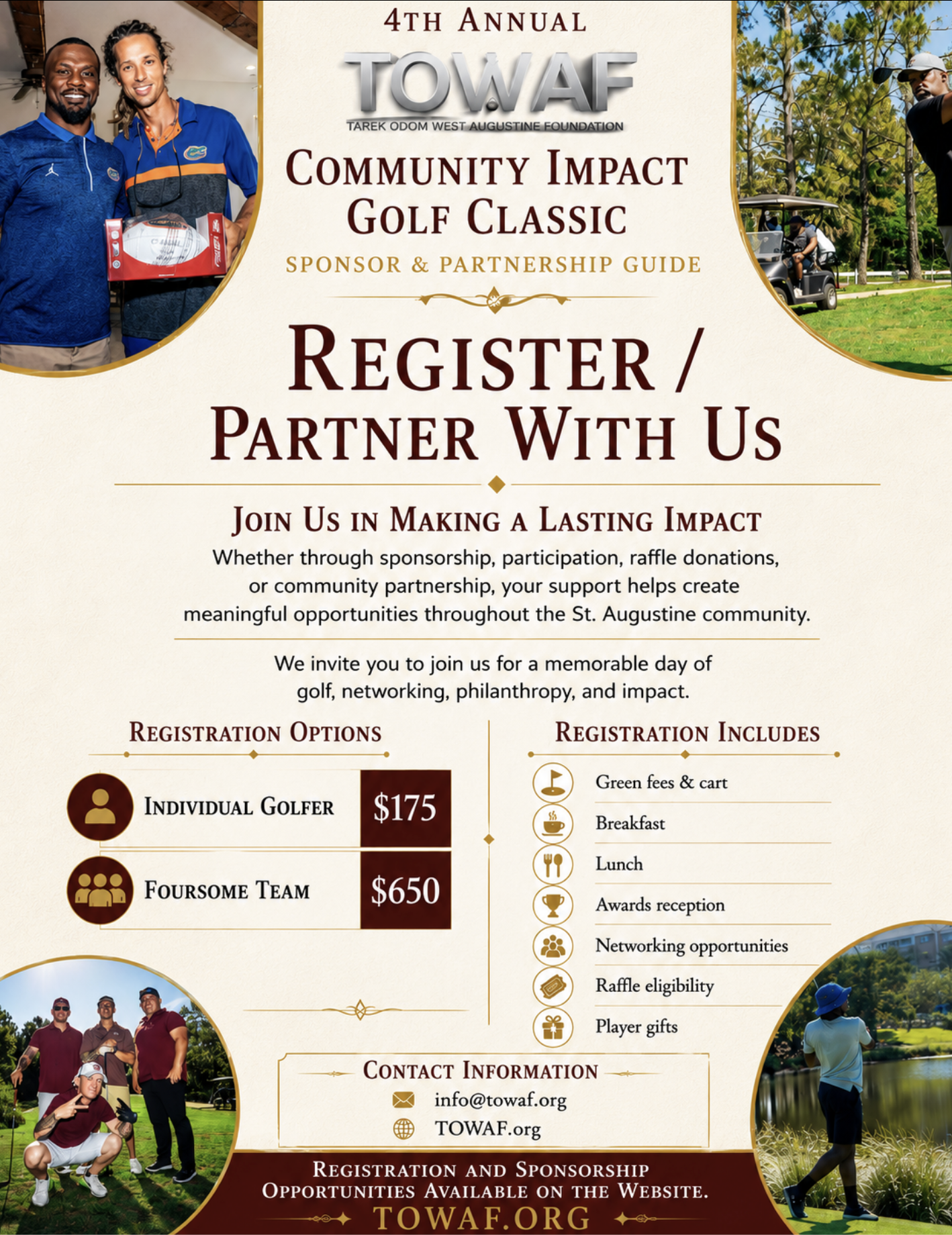 4TH ANNUAL

TOWAF

TAREK ODOM WEST AUGUSTINE FOUNDATION

COMMUNITY IMPACT GOLF CLASSIC

SPONSOR & PARTNERSHIP GUIDE

REGISTER / PARTNER WITH US

JOIN US IN MAKING A LASTING IMPACT

Whether through sponsorship, participation, raffle donations, or community partnership, your support helps create meaningful opportunities throughout the St. Augustine community.

We invite you to join us for a memorable day of golf, networking, philanthropy, and impact.

REGISTRATION OPTIONS

INDIVIDUAL GOLFER $175

FOURSOME TEAM $650

REGISTRATION INCLUDES

Green fees & cart

Breakfast

Lunch

Awards reception

Networking opportunities

Raffle eligibility

Player gifts

CONTACT INFORMATION

info@towaf.org

TOWAF.org

REGISTRATION AND SPONSORSHIP OPPORTUNITIES AVAILABLE ON THE WEBSITE.

TOWAF.ORG